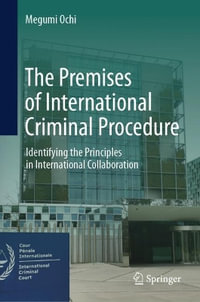 Megumi Ochi

The Premises of International Criminal Procedure

Identifying the Principles in International Collaboration

Cour Pénale Internationale
International Criminal Court

Springer